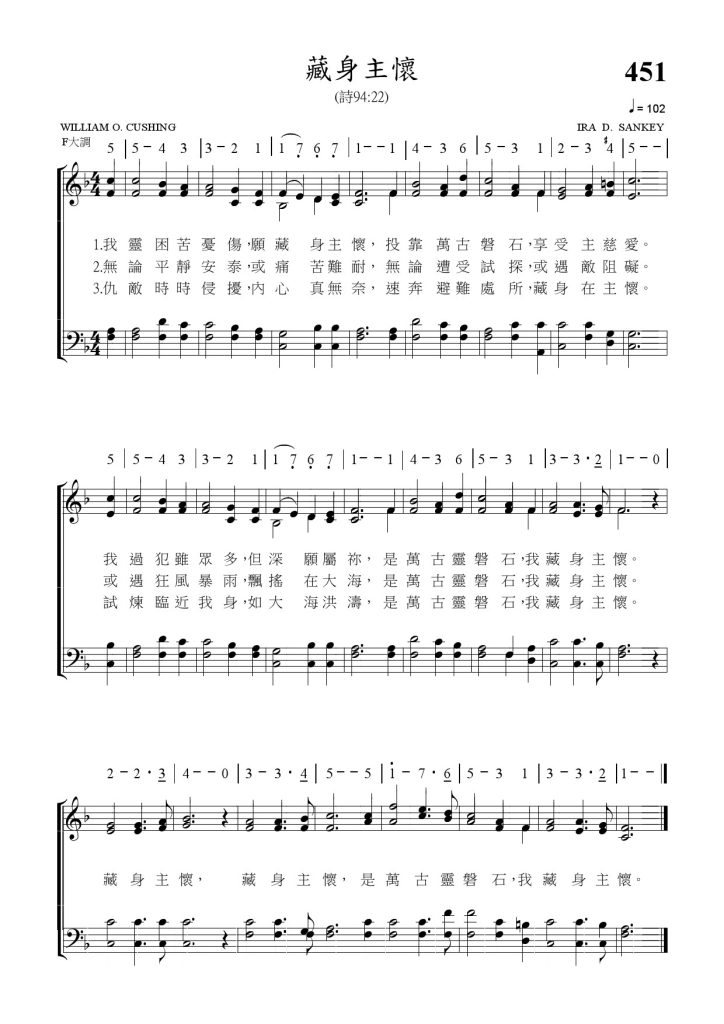 藏身主懷

451

(詩94:22)

♩= 102

WILLIAM O. CUSHING

IRA D. SANKEY

F大調

5 | 5 − 4 3 | 3 − 2 1 | 1 7 6 7 | 1 − − 1 | 4 − 3 6 | 5 − 3 1 | 2 − 3 4 | 5 − − |

1.我 靈 困 苦 憂 傷,願 藏 身 主 懷, 投 靠 萬 古 磐 石,享 受 主 慈 愛。
2.無 論 平 靜 安 泰,或 痛 苦 難 耐, 無 論 遭 受 試 探,或 遇 敵 阻 礙。
3.仇 敵 時 時 侵 擾,內 心 真 無 奈, 速 奔 避 難 處 所,藏 身 在 主 懷。

5 | 5 − 4 3 | 3 − 2 1 | 1 7 6 7 | 1 − − 1 | 4 − 3 6 | 5 − 3 1 | 3 − 3 · 2 | 1 − − 0 |

我 過 犯 雖 眾 多,但 深 願 屬 祢, 是 萬 古 靈 磐 石,我 藏 身 主 懷。
或 遇 狂 風 暴 雨,飄 搖 在 大 海, 是 萬 古 靈 磐 石,我 藏 身 主 懷。
試 煉 臨 近 我 身,如 大 海 洪 濤, 是 萬 古 靈 磐 石,我 藏 身 主 懷。

2 − 2 · 3 | 4 − − 0 | 3 − 3 · 4 | 5 − − 5 | 1 − 7 · 6 | 5 − 3 1 | 3 − 3 · 2 | 1 − − ‖

藏 身 主 懷, 藏 身 主 懷, 是 萬 古 靈 磐 石,我 藏 身 主 懷。